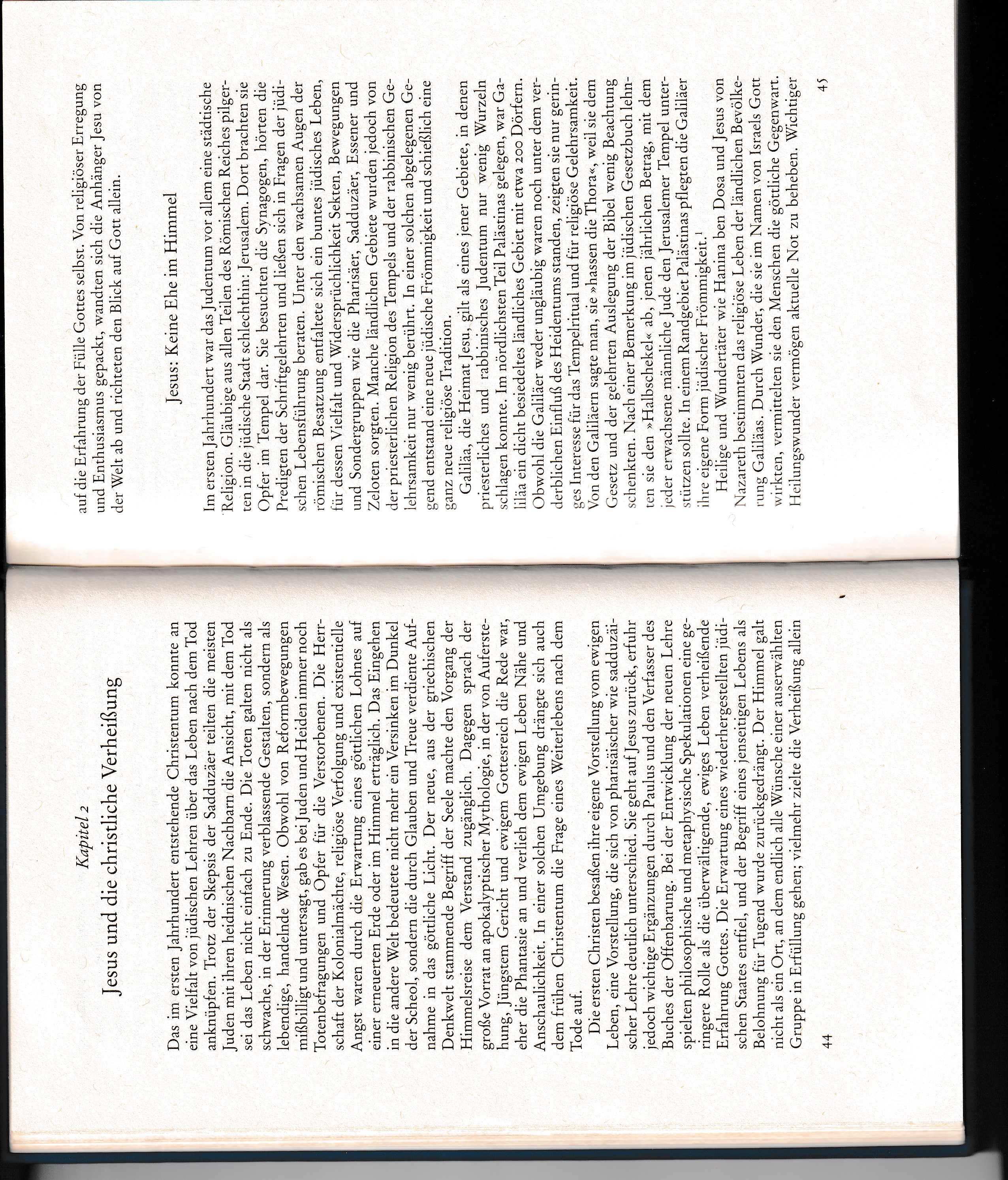 Kapitel 2

Jesus und die christliche Verheißung

Das im ersten Jahrhundert entstehende Christentum konnte an eine Vielfalt von jüdischen Lehren über das Leben nach dem Tod anknüpfen. Trotz der Skepsis der Sadduzäer teilten die meisten Juden mit ihren heidnischen Nachbarn die Ansicht, mit dem Tod sei das Leben nicht einfach zu Ende. Die Toten galten nicht als schwache, in der Erinnerung verblassende Gestalten, sondern als lebendige, handelnde Wesen. Obwohl von Reformbewegungen mißbilligt und untersagt, gab es bei Juden und Heiden immer noch Totenbefragungen und Opfer für die Verstorbenen. Die Herrschaft der Kolonialmächte, religiöse Verfolgung und existentielle Angst waren durch die Erwartung eines göttlichen Lohnes auf einer erneuerten Erde oder im Himmel erträglich. Das Eingehen in die andere Welt bedeutete nicht mehr ein Versinken im Dunkel der Scheol, sondern die durch Glauben und Treue verdiente Aufnahme in das göttliche Licht. Der neue, aus der griechischen Denkwelt stammende Begriff der Seele machte den Vorgang der Himmelsreise dem Verstand zugänglich. Dagegen sprach der große Vorrat an apokalyptischer Mythologie, in der von Auferstehung, Jüngstem Gericht und ewigem Gottesreich die Rede war, eher die Phantasie an und verlieh dem ewigen Leben Nähe und Anschaulichkeit. In einer solchen Umgebung drängte sich auch dem frühen Christentum die Frage eines Weiterlebens nach dem Tode auf.

Die ersten Christen besaßen ihre eigene Vorstellung vom ewigen Leben, eine Vorstellung, die sich von pharisäischer wie sadduzäischer Lehre deutlich unterschied. Sie geht auf Jesus zurück, erfuhr jedoch wichtige Ergänzungen durch Paulus und den Verfasser des Buches der Offenbarung. Bei der Entwicklung der neuen Lehre spielten philosophische und metaphysische Spekulationen eine geringere Rolle als die überwältigende, ewiges Leben verheißende Erfahrung Gottes. Die Erwartung eines wiederhergestellten jüdischen Staates entfiel, und der Begriff eines jenseitigen Lebens als Belohnung für Tugend wurde zurückgedrängt. Der Himmel galt nicht als ein Ort, an dem endlich alle Wünsche einer auserwählten Gruppe in Erfüllung gehen; vielmehr zielte die Verheißung allein

44

auf die Erfahrung der Fülle Gottes selbst. Von religiöser Erregung und Enthusiasmus gepackt, wandten sich die Anhänger Jesu von der Welt ab und richteten den Blick auf Gott allein.

Jesus: Keine Ehe im Himmel

Im ersten Jahrhundert war das Judentum vor allem eine städtische Religion. Gläubige aus allen Teilen des Römischen Reiches pilgerten in die jüdische Stadt schlechthin: Jerusalem. Dort brachten sie Opfer im Tempel dar. Sie besuchten die Synagogen, hörten die Predigten der Schriftgelehrten und ließen sich in Fragen der jüdischen Lebensführung beraten. Unter den wachsamen Augen der römischen Besatzung entfaltete sich ein buntes jüdisches Leben, für dessen Vielfalt und Widersprüchlichkeit Sekten, Bewegungen und Sondergruppen wie die Pharisäer, Sadduzäer, Essener und Zeloten sorgten. Manche ländlichen Gebiete wurden jedoch von der priesterlichen Religion des Tempels und der rabbinischen Gelehrsamkeit nur wenig berührt. In einer solchen abgelegenen Gegend entstand eine neue jüdische Frömmigkeit und schließlich eine ganz neue religiöse Tradition.

Galiläa, die Heimat Jesu, gilt als eines jener Gebiete, in denen priesterliches und rabbinisches Judentum nur wenig Wurzeln schlagen konnte. Im nördlichsten Teil Palästinas gelegen, war Galiläa ein dicht besiedeltes ländliches Gebiet mit etwa 200 Dörfern. Obwohl die Galiläer weder ungläubig waren noch unter dem verderblichen Einfluß des Heidentums standen, zeigten sie nur geringes Interesse für das Tempelritual und für religiöse Gelehrsamkeit. Von den Galiläern sagte man, sie »hassen die Thora«, weil sie dem Gesetz und der gelehrten Auslegung der Bibel wenig Beachtung schenkten. Nach einer Bemerkung im jüdischen Gesetzbuch lehnten sie den »Halbschekel« ab, jenen jährlichen Betrag, mit dem jeder erwachsene männliche Jude den Jerusalemer Tempel unterstützen sollte. In einem Randgebiet Palästinas pflegten die Galiläer ihre eigene Form jüdischer Frömmigkeit.$^1$

Heilige und Wundertäter wie Hanina ben Dosa und Jesus von Nazareth bestimmten das religiöse Leben der ländlichen Bevölkerung Galiläas. Durch Wunder, die sie im Namen von Israels Gott wirkten, vermittelten sie den Menschen die göttliche Gegenwart. Heilungswunder vermögen aktuelle Not zu beheben. Wichtiger

45